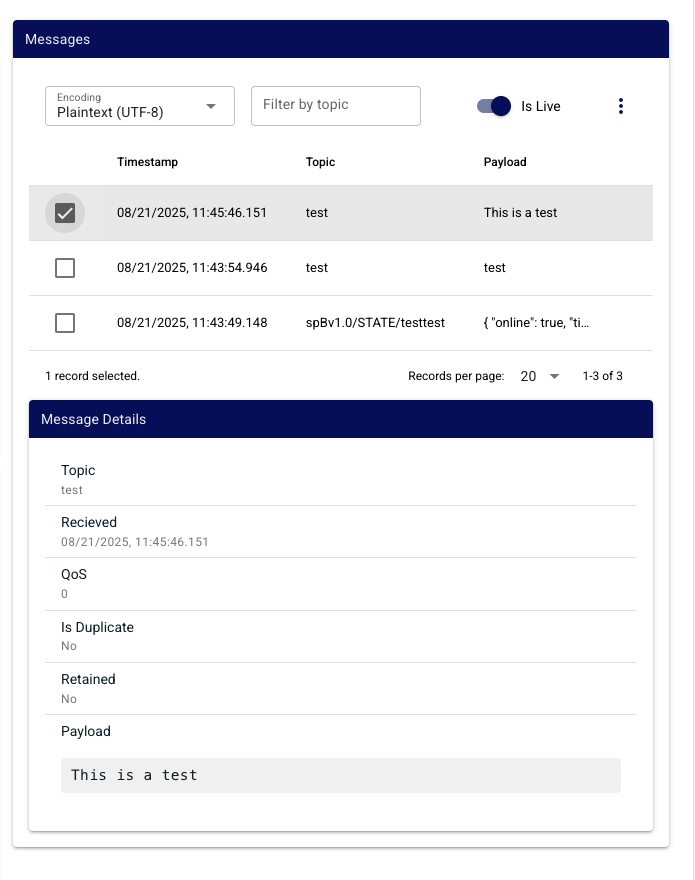 Messages

Encoding
Plaintext (UTF-8)

Filter by topic

Is Live

| | Timestamp | Topic | Payload |
|---|---|---|---|
| | 08/21/2025, 11:45:46.151 | test | This is a test |
| | 08/21/2025, 11:43:54.946 | test | test |
| | 08/21/2025, 11:43:49.148 | spBv1.0/STATE/testtest | { "online": true, "ti... |

1 record selected.

Records per page: 20 1-3 of 3

Message Details

Topic
test

Recieved
08/21/2025, 11:45:46.151

QoS
0

Is Duplicate
No

Retained
No

Payload

This is a test